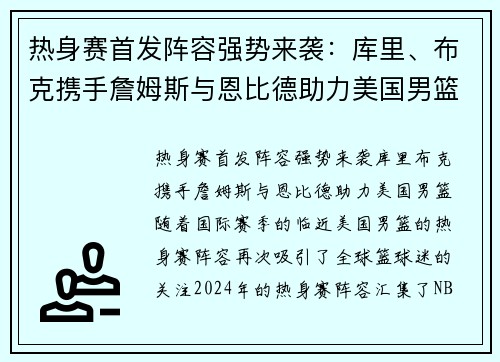 热身赛首发阵容强势来袭：库里、布克携手詹姆斯与恩比德助力美国男篮

热身赛首发阵容强势来袭库里布克携手詹姆斯与恩比德助力美国男篮随着国际赛季的临近美国男篮的热身赛阵容再次吸引了全球篮球迷的关注2024年的热身赛阵容汇集了NB